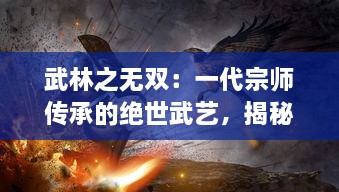 武林之无双：一代宗师传承的绝世武艺，揭秘